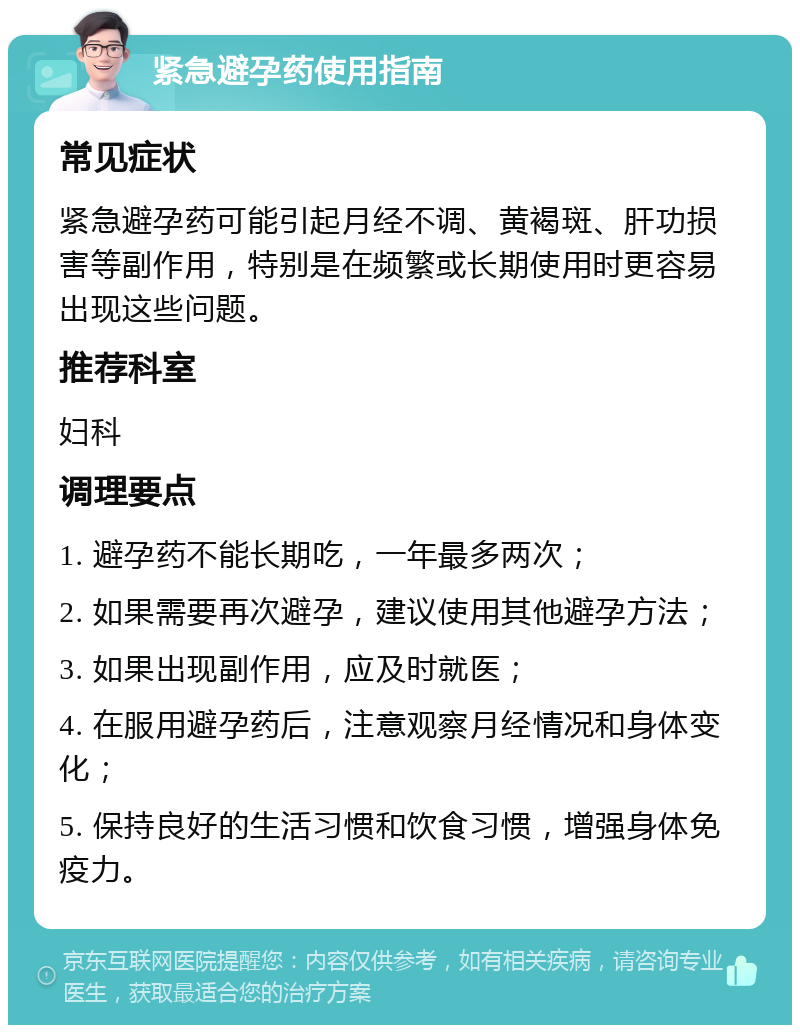 紧急避孕药使用指南

常见症状

紧急避孕药可能引起月经不调、黄褐斑、肝功损害等副作用，特别是在频繁或长期使用时更容易出现这些问题。

推荐科室

妇科

调理要点

1. 避孕药不能长期吃，一年最多两次；

2. 如果需要再次避孕，建议使用其他避孕方法；

3. 如果出现副作用，应及时就医；

4. 在服用避孕药后，注意观察月经情况和身体变化；

5. 保持良好的生活习惯和饮食习惯，增强身体免疫力。

京东互联网医院提醒您：内容仅供参考，如有相关疾病，请咨询专业医生，获取最适合您的治疗方案